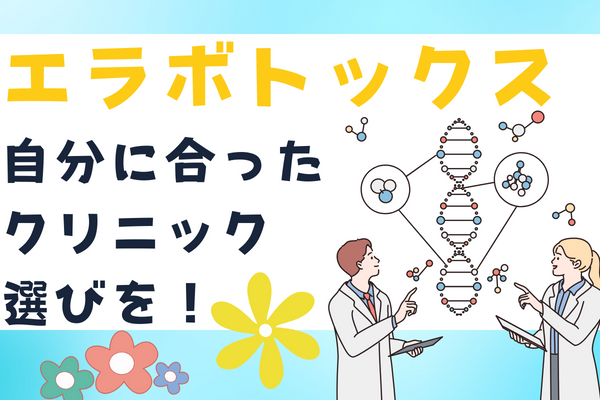 エラボトックス

自分に合った
クリニック
選びを！